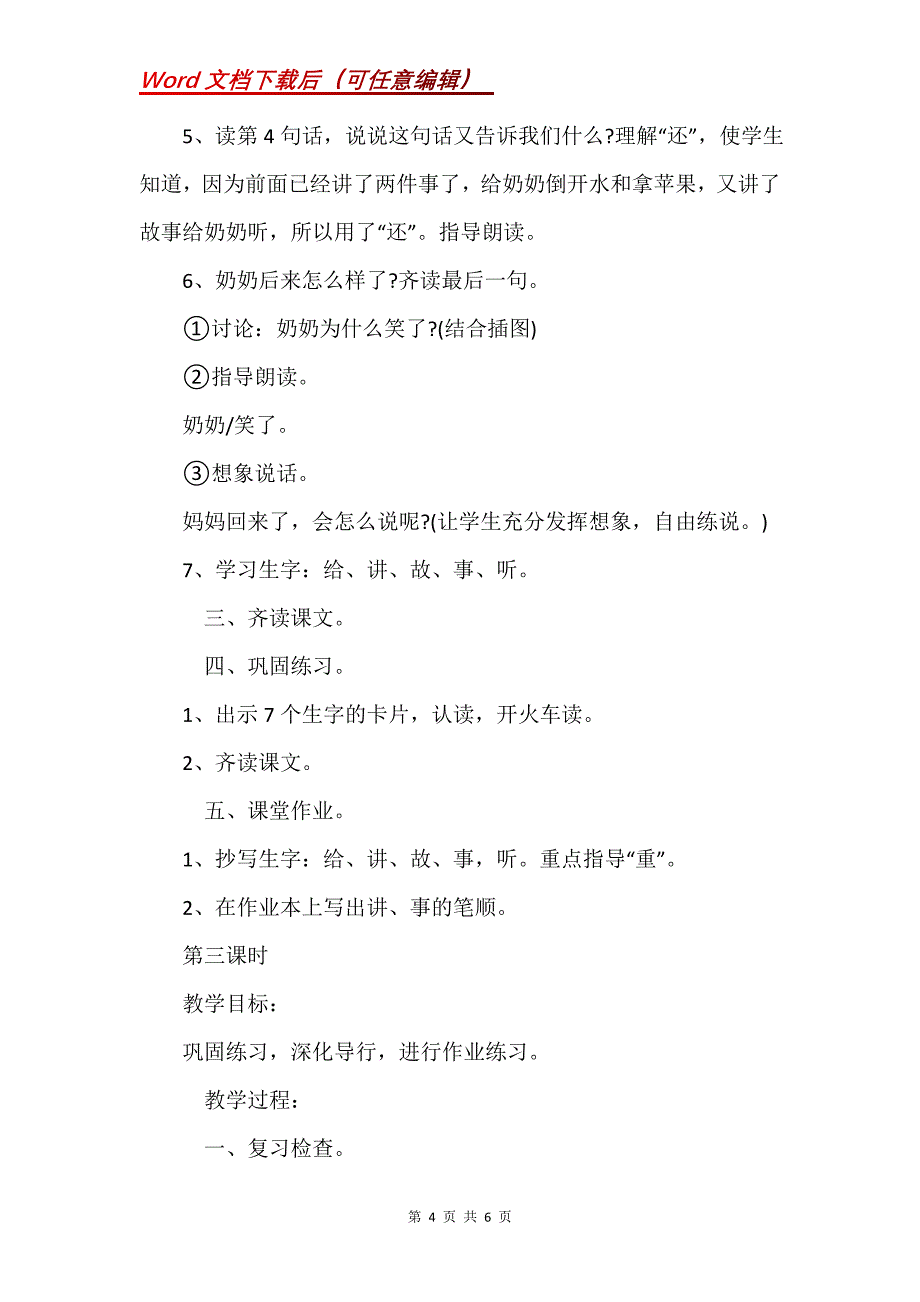 Word 文档下载后（可任意编辑）

5、读第 4 句话，说说这句话又告诉我们什么?理解“还”，使学生知道，因为前面已经讲了两件事了，给奶奶倒开水和拿苹果，又讲了故事给奶奶听，所以用了“还”。指导朗读。

6、奶奶后来怎么样了?齐读最后一句。

①讨论：奶奶为什么笑了?(结合插图)

②指导朗读。

奶奶/笑了。

③想象说话。

妈妈回来了，会怎么说呢?(让学生充分发挥想象，自由练说。)

7、学习生字：给、讲、故、事、听。

三、齐读课文。

四、巩固练习。

1、出示 7 个生字的卡片，认读，开火车读。

2、齐读课文。

五、课堂作业。

1、抄写生字：给、讲、故、事，听。重点指导“重”。

2、在作业本上写出讲、事的笔顺。

第三课时

教学目标：

巩固练习，深化导行，进行作业练习。

教学过程：

一、复习检查。

第 4 页 共 6 页